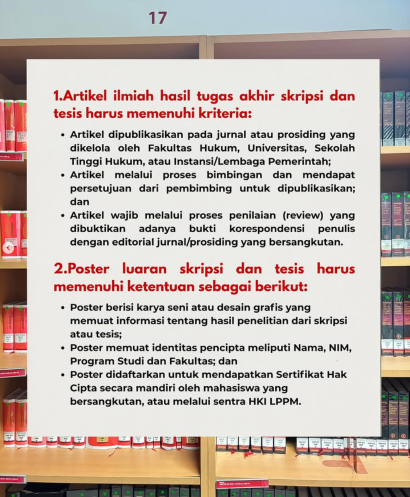 17

1.Artikel ilmiah hasil tugas akhir skripsi dan tesis harus memenuhi kriteria:

• Artikel dipublikasikan pada jurnal atau prosiding yang dikelola oleh Fakultas Hukum, Universitas, Sekolah Tinggi Hukum, atau Instansi/Lembaga Pemerintah;
• Artikel melalui proses bimbingan dan mendapat persetujuan dari pembimbing untuk dipublikasikan; dan
• Artikel wajib melalui proses penilaian (review) yang dibuktikan adanya bukti korespondensi penulis dengan editorial jurnal/prosiding yang bersangkutan.

2.Poster luaran skripsi dan tesis harus memenuhi ketentuan sebagai berikut:

• Poster berisi karya seni atau desain grafis yang memuat informasi tentang hasil penelitian dari skripsi atau tesis;
• Poster memuat identitas pencipta meliputi Nama, NIM, Program Studi dan Fakultas; dan
• Poster didaftarkan untuk mendapatkan Sertifikat Hak Cipta secara mandiri oleh mahasiswa yang bersangkutan, atau melalui sentra HKI LPPM.